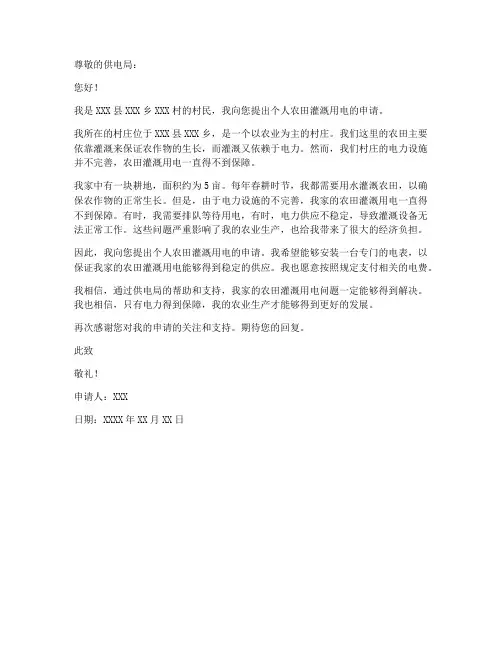 尊敬的供电局：

您好！

我是 XXX 县 XXX 乡 XXX 村的村民，我向您提出个人农田灌溉用电的申请。

我所在的村庄位于 XXX 县 XXX 乡，是一个以农业为主的村庄。我们这里的农田主要依靠灌溉来保证农作物的生长，而灌溉又依赖于电力。然而，我们村庄的电力设施并不完善，农田灌溉用电一直得不到保障。

我家中有一块耕地，面积约为 5 亩。每年春耕时节，我都需要用水灌溉农田，以确保农作物的正常生长。但是，由于电力设施的不完善，我家的农田灌溉用电一直得不到保障。有时，我需要排队等待用电，有时，电力供应不稳定，导致灌溉设备无法正常工作。这些问题严重影响了我的农业生产，也给我带来了很大的经济负担。

因此，我向您提出个人农田灌溉用电的申请。我希望能够安装一台专门的电表，以保证我家的农田灌溉用电能够得到稳定的供应。我也愿意按照规定支付相关的电费。

我相信，通过供电局的帮助和支持，我家的农田灌溉用电问题一定能够得到解决。我也相信，只有电力得到保障，我的农业生产才能够得到更好的发展。

再次感谢您对我的申请的关注和支持。期待您的回复。

此致

敬礼！

申请人：XXX

日期：XXXX 年 XX 月 XX 日